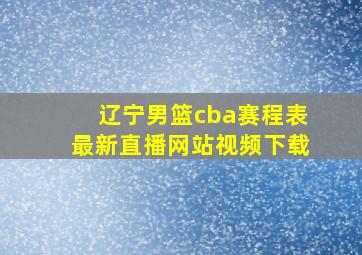 辽宁男篮cba赛程表
最新直播网站视频下载